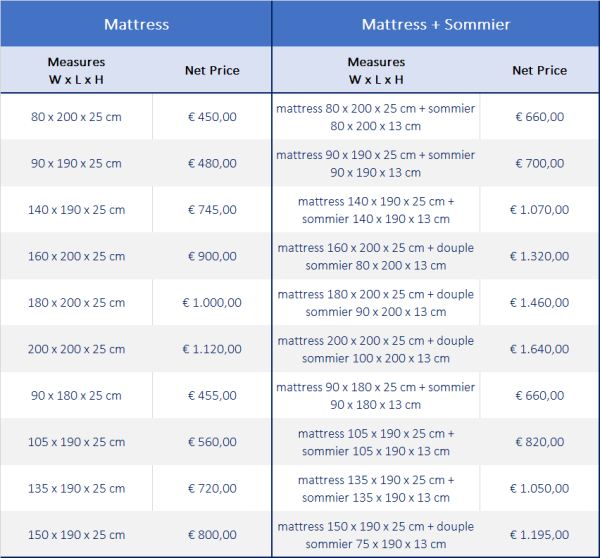 | Mattress | | Mattress + Sommier | |
|---|---|---|---|
| Measures W x L x H | Net Price | Measures W x L x H | Net Price |
| 80 x 200 x 25 cm | € 450,00 | mattress 80 x 200 x 25 cm + sommier 80 x 200 x 13 cm | € 660,00 |
| 90 x 190 x 25 cm | € 480,00 | mattress 90 x 190 x 25 cm + sommier 90 x 190 x 13 cm | € 700,00 |
| 140 x 190 x 25 cm | € 745,00 | mattress 140 x 190 x 25 cm + sommier 140 x 190 x 13 cm | € 1.070,00 |
| 160 x 200 x 25 cm | € 900,00 | mattress 160 x 200 x 25 cm + douple sommier 80 x 200 x 13 cm | € 1.320,00 |
| 180 x 200 x 25 cm | € 1.000,00 | mattress 180 x 200 x 25 cm + douple sommier 90 x 200 x 13 cm | € 1.460,00 |
| 200 x 200 x 25 cm | € 1.120,00 | mattress 200 x 200 x 25 cm + douple sommier 100 x 200 x 13 cm | € 1.640,00 |
| 90 x 180 x 25 cm | € 455,00 | mattress 90 x 180 x 25 cm + sommier 90 x 180 x 13 cm | € 660,00 |
| 105 x 190 x 25 cm | € 560,00 | mattress 105 x 190 x 25 cm + sommier 105 x 190 x 13 cm | € 820,00 |
| 135 x 190 x 25 cm | € 720,00 | mattress 135 x 190 x 25 cm + sommier 135 x 190 x 13 cm | € 1.050,00 |
| 150 x 190 x 25 cm | € 800,00 | mattress 150 x 190 x 25 cm + douple sommier 75 x 190 x 13 cm | € 1.195,00 |